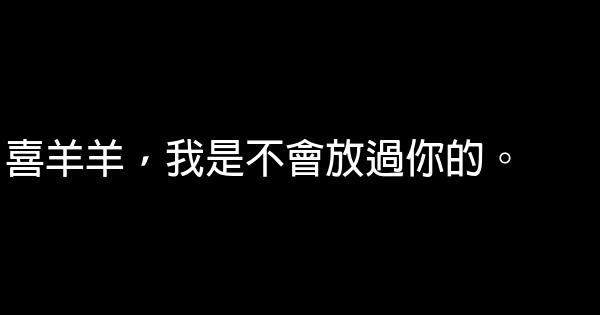 喜羊羊，我是不會放過你的。